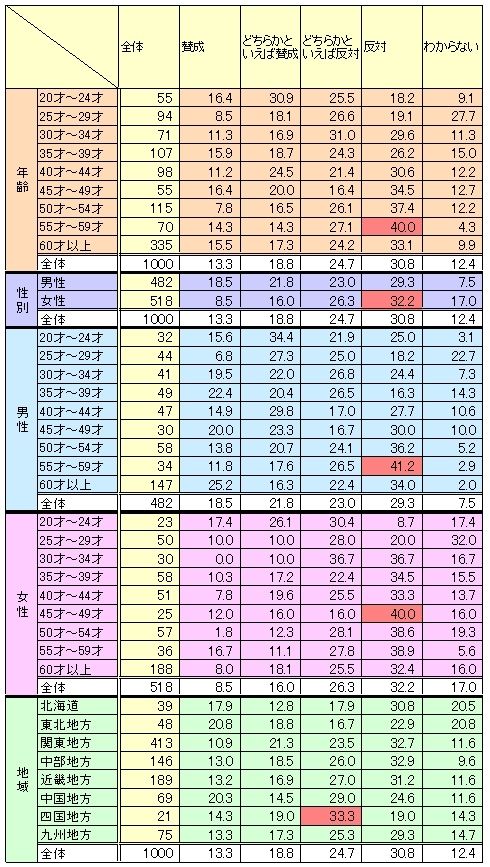 | | | 全体 | 賛成 | どちらかといえば賛成 | どちらかといえば反対 | 反対 | わからない |
|---|---|---|---|---|---|---|---|
| 年齢 | 20才～24才 | 55 | 16.4 | 30.9 | 25.5 | 18.2 | 9.1 |
| | 25才～29才 | 94 | 8.5 | 18.1 | 26.6 | 19.1 | 27.7 |
| | 30才～34才 | 71 | 11.3 | 16.9 | 31.0 | 29.6 | 11.3 |
| | 35才～39才 | 107 | 15.9 | 18.7 | 24.3 | 26.2 | 15.0 |
| | 40才～44才 | 98 | 11.2 | 24.5 | 21.4 | 30.6 | 12.2 |
| | 45才～49才 | 55 | 16.4 | 20.0 | 16.4 | 34.5 | 12.7 |
| | 50才～54才 | 115 | 7.8 | 16.5 | 26.1 | 37.4 | 12.2 |
| | 55才～59才 | 70 | 14.3 | 14.3 | 27.1 | 40.0 | 4.3 |
| | 60才以上 | 335 | 15.5 | 17.3 | 24.2 | 33.1 | 9.9 |
| | 全体 | 1000 | 13.3 | 18.8 | 24.7 | 30.8 | 12.4 |
| 性別 | 男性 | 482 | 18.5 | 21.8 | 23.0 | 29.3 | 7.5 |
| | 女性 | 518 | 8.5 | 16.0 | 26.3 | 32.2 | 17.0 |
| | 全体 | 1000 | 13.3 | 18.8 | 24.7 | 30.8 | 12.4 |
| 男性 | 20才～24才 | 32 | 15.6 | 34.4 | 21.9 | 25.0 | 3.1 |
| | 25才～29才 | 44 | 6.8 | 27.3 | 25.0 | 18.2 | 22.7 |
| | 30才～34才 | 41 | 19.5 | 22.0 | 26.8 | 24.4 | 7.3 |
| | 35才～39才 | 49 | 22.4 | 20.4 | 26.5 | 16.3 | 14.3 |
| | 40才～44才 | 47 | 14.9 | 29.8 | 17.0 | 27.7 | 10.6 |
| | 45才～49才 | 30 | 20.0 | 23.3 | 16.7 | 30.0 | 10.0 |
| | 50才～54才 | 58 | 13.8 | 20.7 | 24.1 | 36.2 | 5.2 |
| | 55才～59才 | 34 | 11.8 | 17.6 | 26.5 | 41.2 | 2.9 |
| | 60才以上 | 147 | 25.2 | 16.3 | 22.4 | 34.0 | 2.0 |
| | 全体 | 482 | 18.5 | 21.8 | 23.0 | 29.3 | 7.5 |
| 女性 | 20才～24才 | 23 | 17.4 | 26.1 | 30.4 | 8.7 | 17.4 |
| | 25才～29才 | 50 | 10.0 | 10.0 | 28.0 | 20.0 | 32.0 |
| | 30才～34才 | 30 | 0.0 | 10.0 | 36.7 | 36.7 | 16.7 |
| | 35才～39才 | 58 | 10.3 | 17.2 | 22.4 | 34.5 | 15.5 |
| | 40才～44才 | 51 | 7.8 | 19.6 | 25.5 | 33.3 | 13.7 |
| | 45才～49才 | 25 | 12.0 | 16.0 | 16.0 | 40.0 | 16.0 |
| | 50才～54才 | 57 | 1.8 | 12.3 | 28.1 | 38.6 | 19.3 |
| | 55才～59才 | 36 | 16.7 | 11.1 | 27.8 | 38.9 | 5.6 |
| | 60才以上 | 188 | 8.0 | 18.1 | 25.5 | 32.4 | 16.0 |
| | 全体 | 518 | 8.5 | 16.0 | 26.3 | 32.2 | 17.0 |
| 地域 | 北海道 | 39 | 17.9 | 12.8 | 17.9 | 30.8 | 20.5 |
| | 東北地方 | 48 | 20.8 | 18.8 | 16.7 | 22.9 | 20.8 |
| | 関東地方 | 413 | 10.9 | 21.3 | 23.5 | 32.7 | 11.6 |
| | 中部地方 | 146 | 13.0 | 18.5 | 26.0 | 32.9 | 9.6 |
| | 近畿地方 | 189 | 13.2 | 16.9 | 27.0 | 31.2 | 11.6 |
| | 中国地方 | 69 | 20.3 | 14.5 | 29.0 | 24.6 | 11.6 |
| | 四国地方 | 21 | 14.3 | 19.0 | 33.3 | 19.0 | 14.3 |
| | 九州地方 | 75 | 13.3 | 17.3 | 25.3 | 29.3 | 14.7 |
| | 全体 | 1000 | 13.3 | 18.8 | 24.7 | 30.8 | 12.4 |